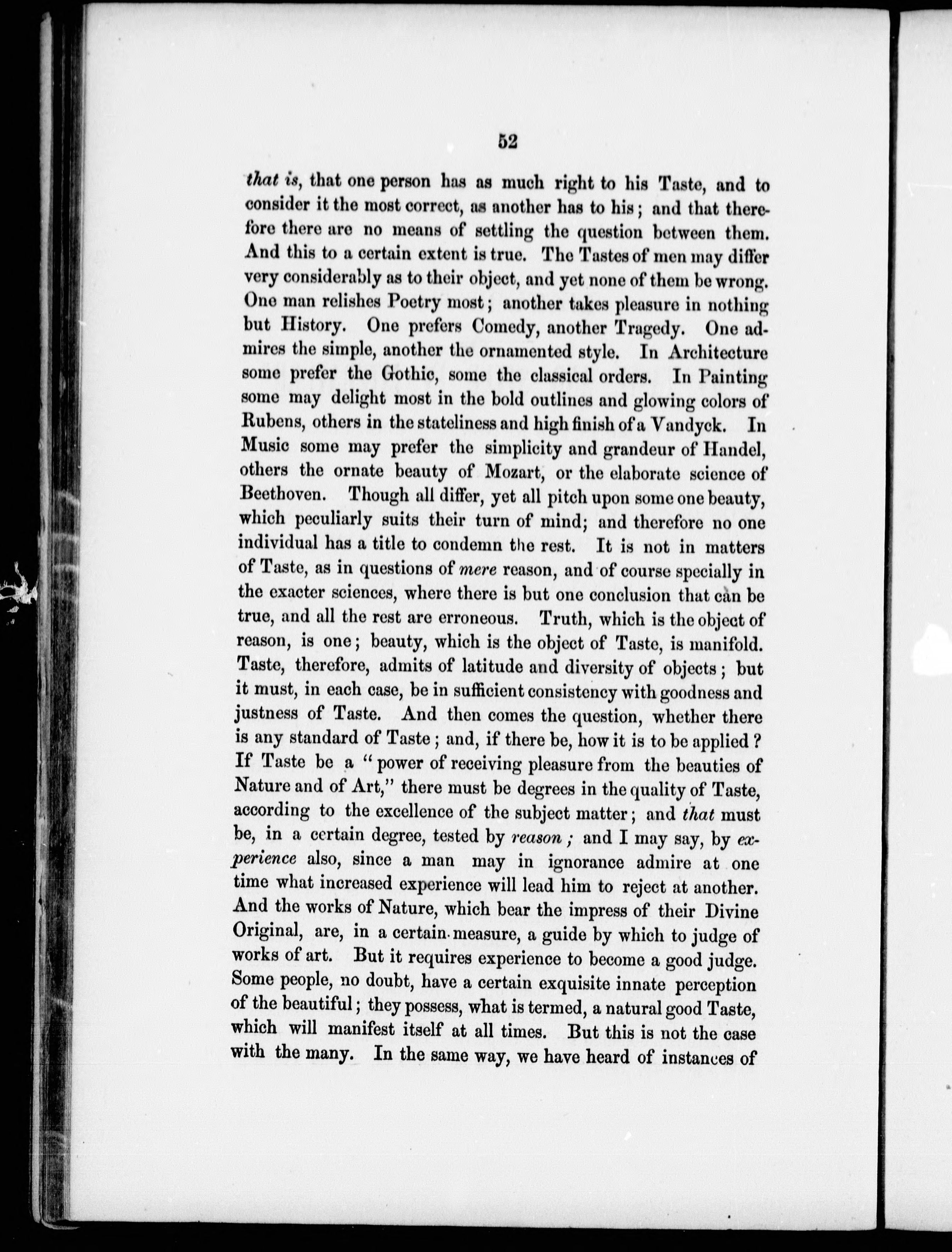 52

that is, that one person has as much right to his Taste, and to consider it the most correct, as another has to his; and that therefore there are no means of settling the question between them. And this to a certain extent is true. The Tastes of men may differ very considerably as to their object, and yet none of them be wrong. One man relishes Poetry most; another takes pleasure in nothing but History. One prefers Comedy, another Tragedy. One admires the simple, another the ornamented style. In Architecture some prefer the Gothic, some the classical orders. In Painting some may delight most in the bold outlines and glowing colors of Rubens, others in the stateliness and high finish of a Vandyck. In Music some may prefer the simplicity and grandeur of Handel, others the ornate beauty of Mozart, or the elaborate science of Beethoven. Though all differ, yet all pitch upon some one beauty, which peculiarly suits their turn of mind; and therefore no one individual has a title to condemn the rest. It is not in matters of Taste, as in questions of mere reason, and of course specially in the exacter sciences, where there is but one conclusion that can be true, and all the rest are erroneous. Truth, which is the object of reason, is one; beauty, which is the object of Taste, is manifold. Taste, therefore, admits of latitude and diversity of objects; but it must, in each case, be in sufficient consistency with goodness and justness of Taste. And then comes the question, whether there is any standard of Taste; and, if there be, how it is to be applied? If Taste be a "power of receiving pleasure from the beauties of Nature and of Art," there must be degrees in the quality of Taste, according to the excellence of the subject matter; and that must be, in a certain degree, tested by reason; and I may say, by experience also, since a man may in ignorance admire at one time what increased experience will lead him to reject at another. And the works of Nature, which bear the impress of their Divine Original, are, in a certain measure, a guide by which to judge of works of art. But it requires experience to become a good judge. Some people, no doubt, have a certain exquisite innate perception of the beautiful; they possess, what is termed, a natural good Taste, which will manifest itself at all times. But this is not the case with the many. In the same way, we have heard of instances of